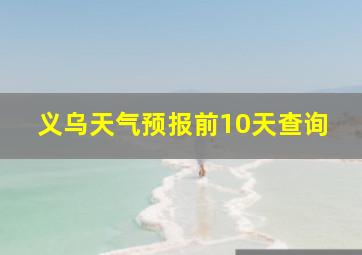 义乌天气预报前10天查询